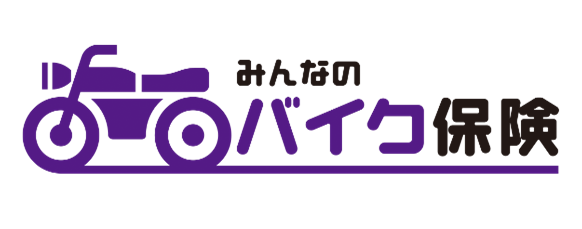 みんなの
バイク保険